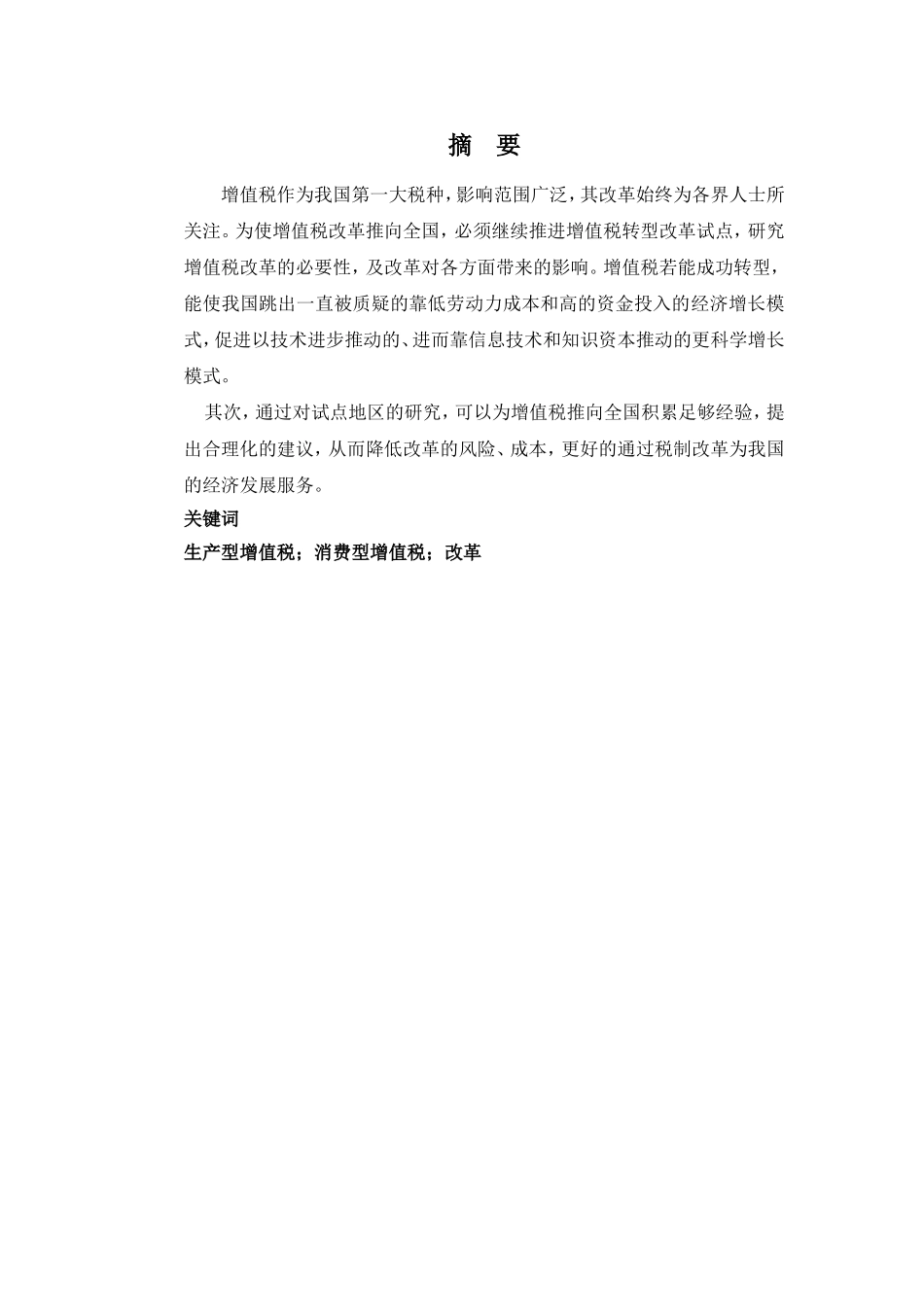 摘　要

增值税作为我国第一大税种，影响范围广泛，其改革始终为各界人士所关注。为使增值税改革推向全国，必须继续推进增值税转型改革试点，研究增值税改革的必要性，及改革对各方面带来的影响。增值税若能成功转型，能使我国跳出一直被质疑的靠低劳动力成本和高的资金投入的经济增长模式，促进以技术进步推动的、进而靠信息技术和知识资本推动的更科学增长模式。

其次，通过对试点地区的研究，可以为增值税推向全国积累足够经验，提出合理化的建议，从而降低改革的风险、成本，更好的通过税制改革为我国的经济发展服务。

关键词

生产型增值税；消费型增值税；改革